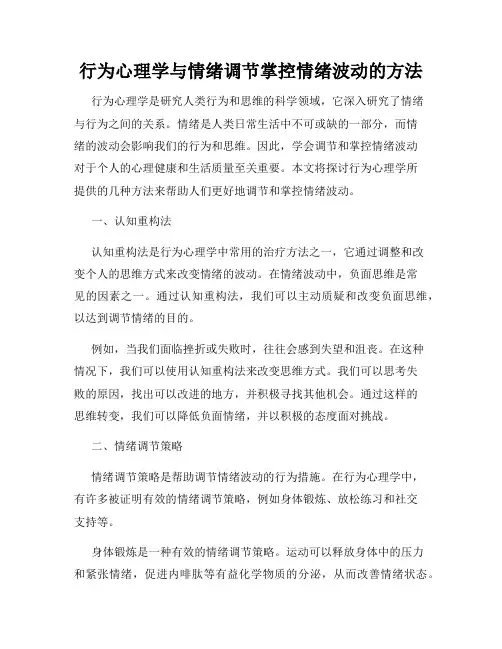 行为心理学与情绪调节掌控情绪波动的方法

行为心理学是研究人类行为和思维的科学领域，它深入研究了情绪与行为之间的关系。情绪是人类日常生活中不可或缺的一部分，而情绪的波动会影响我们的行为和思维。因此，学会调节和掌控情绪波动对于个人的心理健康和生活质量至关重要。本文将探讨行为心理学所提供的几种方法来帮助人们更好地调节和掌控情绪波动。

一、认知重构法

认知重构法是行为心理学中常用的治疗方法之一，它通过调整和改变个人的思维方式来改变情绪的波动。在情绪波动中，负面思维是常见的因素之一。通过认知重构法，我们可以主动质疑和改变负面思维，以达到调节情绪的目的。

例如，当我们面临挫折或失败时，往往会感到失望和沮丧。在这种情况下，我们可以使用认知重构法来改变思维方式。我们可以思考失败的原因，找出可以改进的地方，并积极寻找其他机会。通过这样的思维转变，我们可以降低负面情绪，并以积极的态度面对挑战。

二、情绪调节策略

情绪调节策略是帮助调节情绪波动的行为措施。在行为心理学中，有许多被证明有效的情绪调节策略，例如身体锻炼、放松练习和社交支持等。

身体锻炼是一种有效的情绪调节策略。运动可以释放身体中的压力和紧张情绪，促进内啡肽等有益化学物质的分泌，从而改善情绪状态。